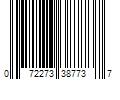 0 72273 38773 7